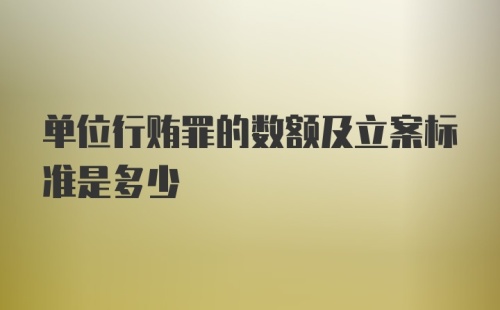 单位行贿罪的数额及立案标准是多少